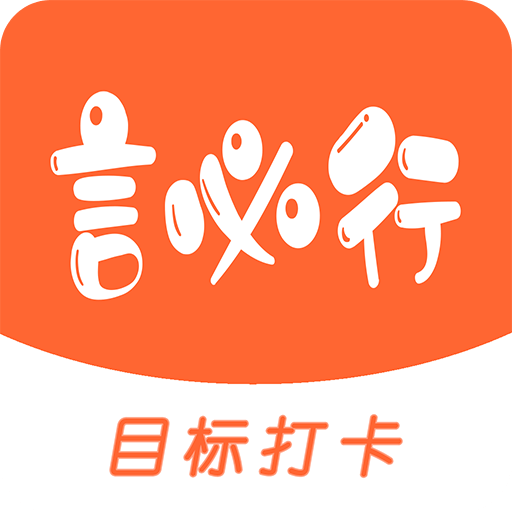 言必行

目标打卡